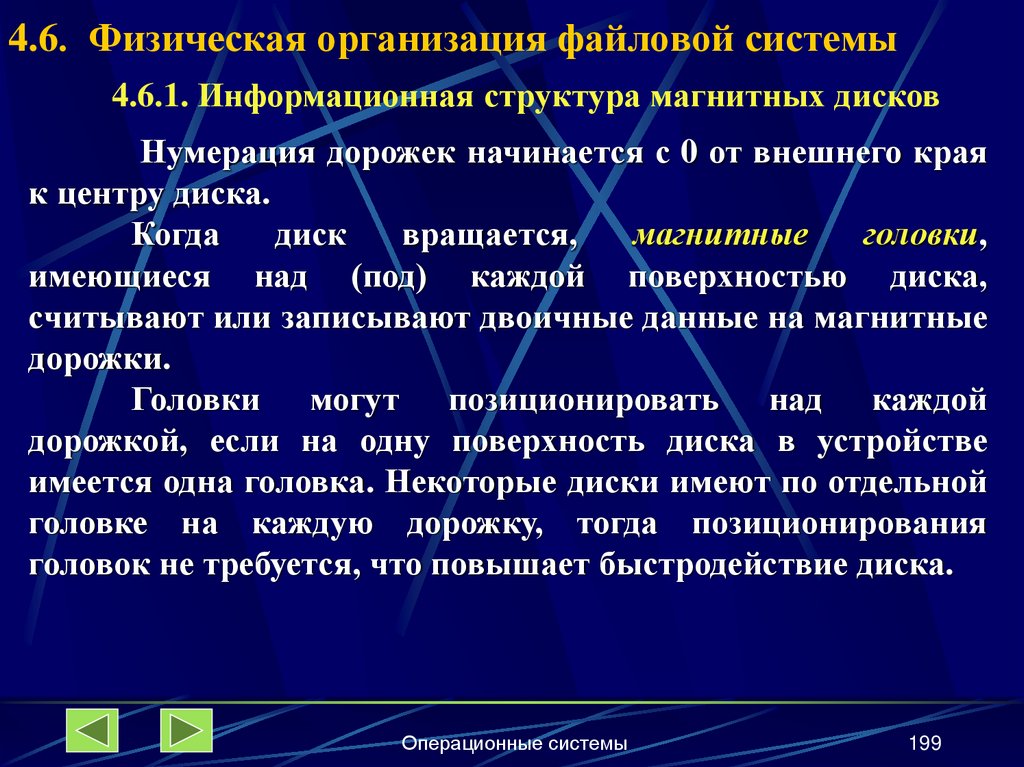 4.6. Физическая организация файловой системы

4.6.1. Информационная структура магнитных дисков

Нумерация дорожек начинается с 0 от внешнего края к центру диска.

Когда диск вращается, магнитные головки, имеющиеся над (под) каждой поверхностью диска, считывают или записывают двоичные данные на магнитные дорожки.

Головки могут позиционировать над каждой дорожкой, если на одну поверхность диска в устройстве имеется одна головка. Некоторые диски имеют по отдельной головке на каждую дорожку, тогда позиционирования головок не требуется, что повышает быстродействие диска.

Операционные системы

199